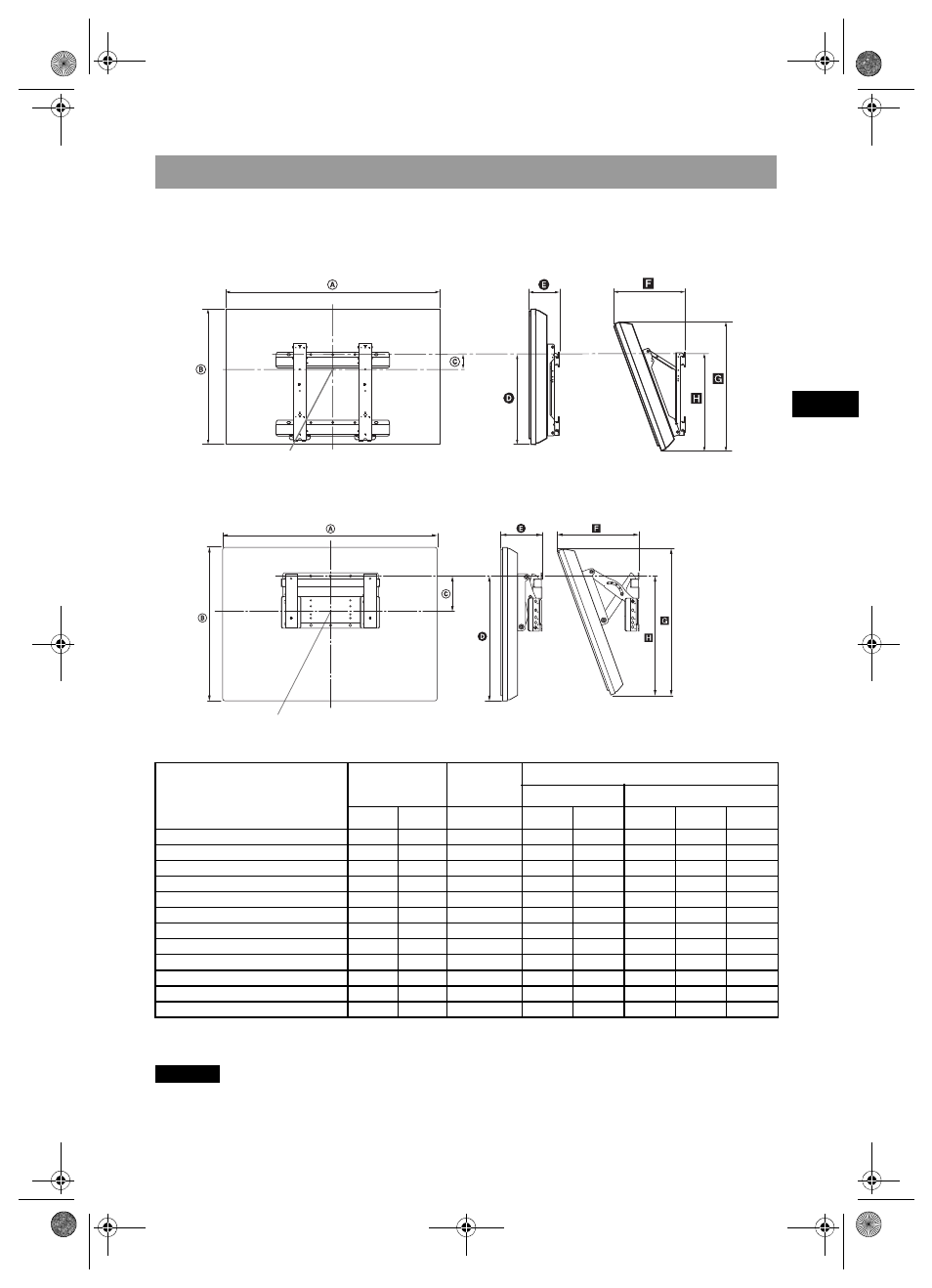 Ⓐ

Ⓑ

Ⓒ

Ⓓ

E

F

G

H

Ⓐ

Ⓑ

Ⓒ

Ⓓ

E

F

G

H